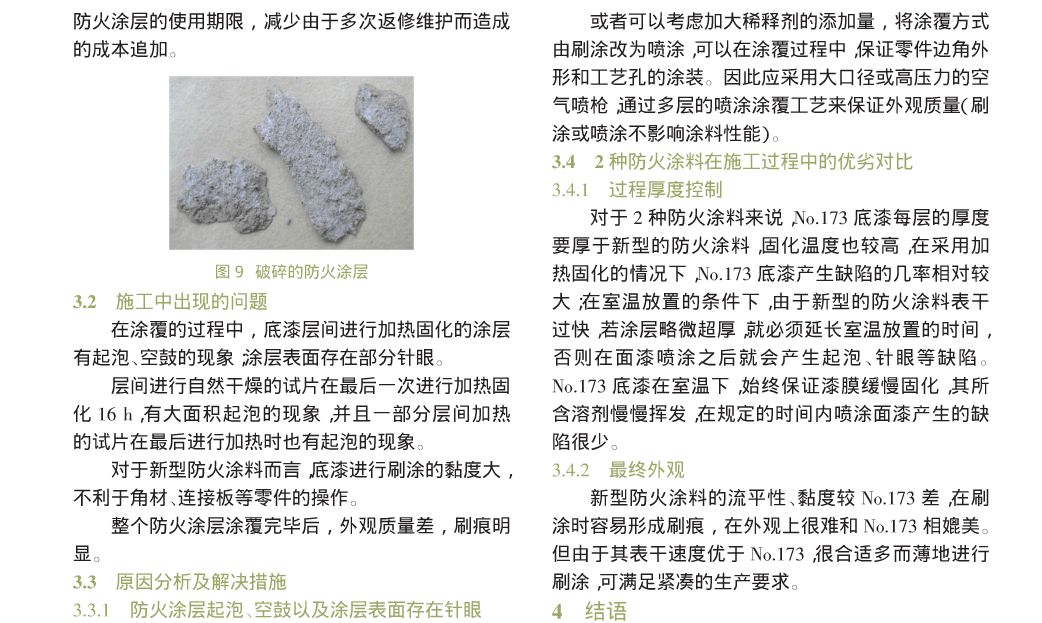 防火涂层的使用期限，减少由于多次返修维护而造成的成本追加。

图 9　破碎的防火涂层

3.2　施工中出现的问题

在涂覆的过程中，底漆层间进行加热固化的涂层有起泡、空鼓的现象，涂层表面存在部分针眼。

层间进行自然干燥的试片在最后一次进行加热固化 16 h，有大面积起泡的现象，并且一部分层间加热的试片在最后进行加热时也有起泡的现象。

对于新型防火涂料而言，底漆进行刷涂的黏度大，不利于角材、连接板等零件的操作。

整个防火涂层涂覆完毕后，外观质量差，刷痕明显。

3.3　原因分析及解决措施

3.3.1　防火涂层起泡、空鼓以及涂层表面存在针眼

或者可以考虑加大稀释剂的添加量，将涂覆方式由刷涂改为喷涂，可以在涂覆过程中，保证零件边角外形和工艺孔的涂装。因此应采用大口径或高压力的空气喷枪，通过多层的喷涂涂覆工艺来保证外观质量(刷涂或喷涂不影响涂料性能)。

3.4　2 种防火涂料在施工过程中的优劣对比

3.4.1　过程厚度控制

对于 2 种防火涂料来说，No.173 底漆每层的厚度要厚于新型的防火涂料，固化温度也较高，在采用加热固化的情况下，No.173 底漆产生缺陷的几率相对较大；在室温放置的条件下，由于新型的防火涂料表干过快，若涂层略微超厚，就必须延长室温放置的时间，否则在面漆喷涂之后就会产生起泡、针眼等缺陷。No.173 底漆在室温下，始终保证漆膜缓慢固化，其所含溶剂慢慢挥发，在规定的时间内喷涂面漆产生的缺陷很少。

3.4.2　最终外观

新型防火涂料的流平性、黏度较 No.173 差，在刷涂时容易形成刷痕，在外观上很难和 No.173 相媲美。但由于其表干速度优于 No.173，很合适多而薄地进行刷涂，可满足紧凑的生产要求。

4　结语